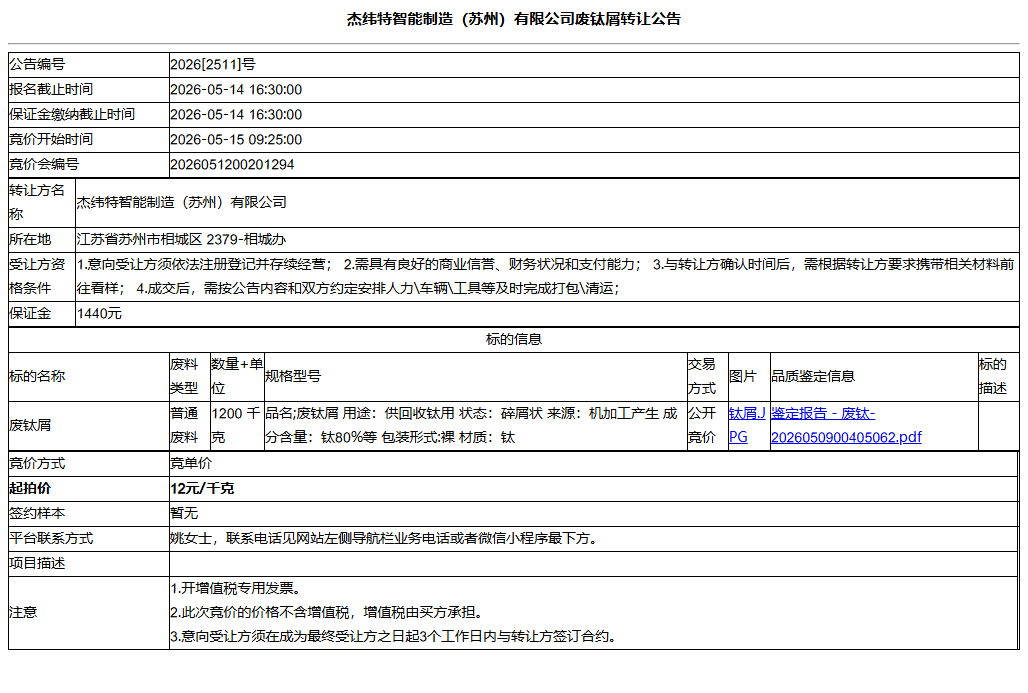 杰纬特智能制造（苏州）有限公司废钛屑转让公告

公告编号
2026[2511]号

报名截止时间
2026-05-14 16:30:00

保证金缴纳截止时间
2026-05-14 16:30:00

竞价开始时间
2026-05-15 09:25:00

竞价会编号
2026051200201294

转让方名称
杰纬特智能制造（苏州）有限公司

所在地
江苏省苏州市相城区 2379-相城办

受让方资格条件
1.意向受让方须依法注册登记并存续经营； 2.需具有良好的商业信誉、财务状况和支付能力； 3.与转让方确认时间后，需根据转让方要求携带相关材料前往看样； 4.成交后，需按公告内容和双方约定安排人力\车辆\工具等及时完成打包\清运；

保证金
1440元

标的信息

| 标的名称 | 废料类型 | 数量+单位 | 规格型号 | 交易方式 | 图片 | 品质鉴定信息 | 标的描述 |
|---|---|---|---|---|---|---|---|
| 废钛屑 | 普通废料 | 1200 千克 | 品名;废钛屑 用途：供回收钛用 状态：碎屑状 来源：机加工产生 成分含量：钛80%等 包装形式:裸 材质：钛 | 公开竞价 | 钛屑.JPG | 鉴定报告 - 废钛-2026050900405062.pdf | |

竞价方式
竞单价

起拍价
12元/千克

签约样本
暂无

平台联系方式
姚女士，联系电话见网站左侧导航栏业务电话或者微信小程序最下方。

项目描述

注意
1.开增值税专用发票。
2.此次竞价的价格不含增值税，增值税由买方承担。
3.意向受让方须在成为最终受让方之日起3个工作日内与转让方签订合约。